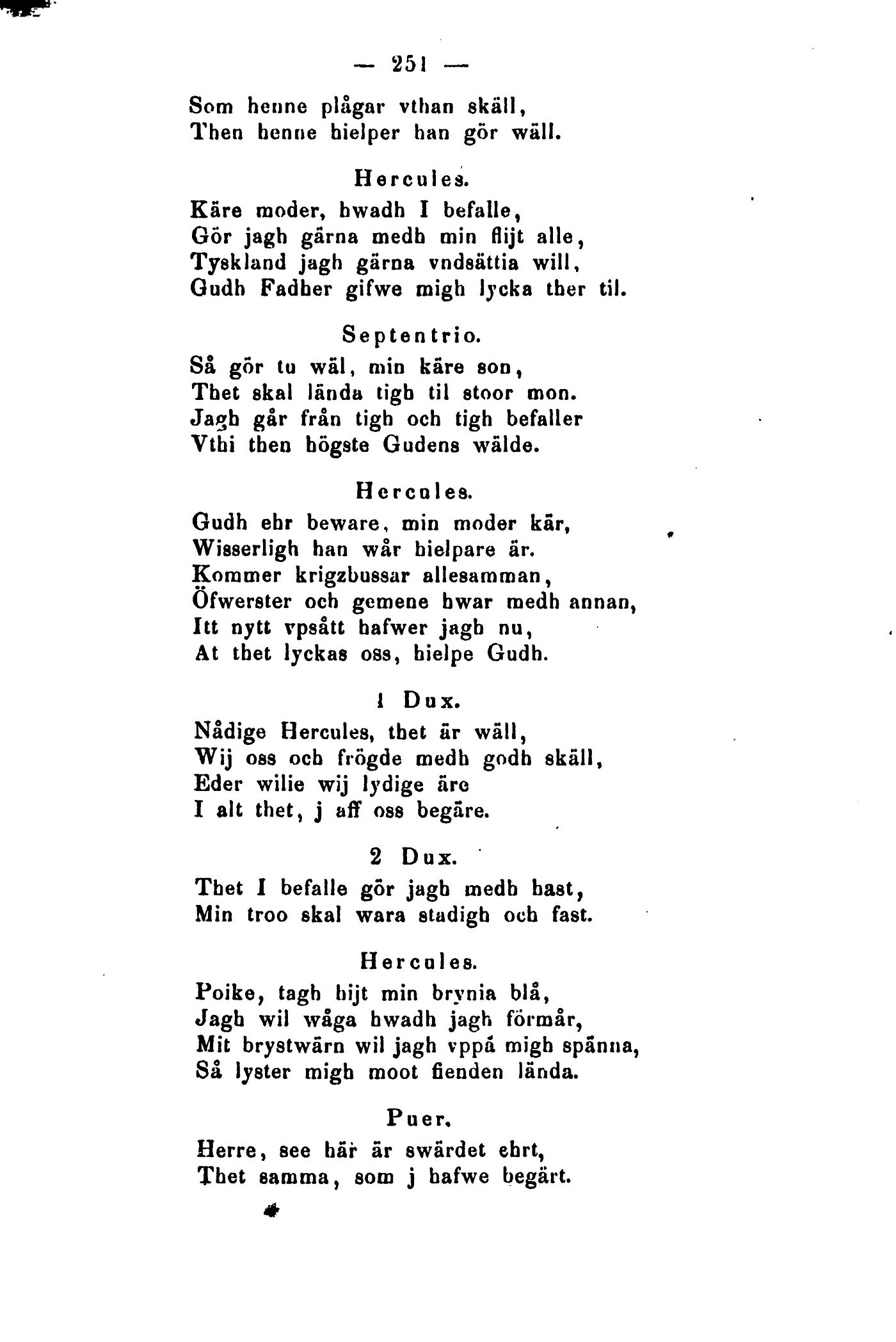 — 251 —

Som henne plågar vthan skäll,
Then henne hielper han gör wäll.

Hercules.

Käre moder, hwadh I befalle,
Gör jagh gärna medh min flijt alle,
Tyskland jagh gärna vndsättia will,
Gudh Fadher gifwe migh lycka ther til.

Septentrio.

Så gör tu wäl, min käre son,
Thet skal lända tigh til stoor mon.
Jagh går från tigh och tigh befaller
Vthi then högste Gudens wälde.

Hercules.

Gudh ehr beware, min moder kär,
Wisserligh han wår hielpare är.
Kommer krigzbussar allesamman,
Öfwerster och gemene hwar medh annan,
Itt nytt vpsått hafwer jagh nu,
At thet lyckas oss, hielpe Gudh.

1 Dux.

Nådige Hercules, thet är wäll,
Wij oss och frögde medh godh skäll,
Eder wilie wij lydige äre
I alt thet, j aff oss begäre.

2 Dux.

Thet I befalle gör jagh medh hast,
Min troo skal wara stadigh och fast.

Hercules.

Poike, tagh hijt min brynia blå,
Jagh wil wåga hwadh jagh förmår,
Mit brystwärn wil jagh vppå migh spänna,
Så lyster migh moot fienden lända.

Puer.

Herre, see här är swärdet ehrt,
Thet samma, som j hafwe begärt.